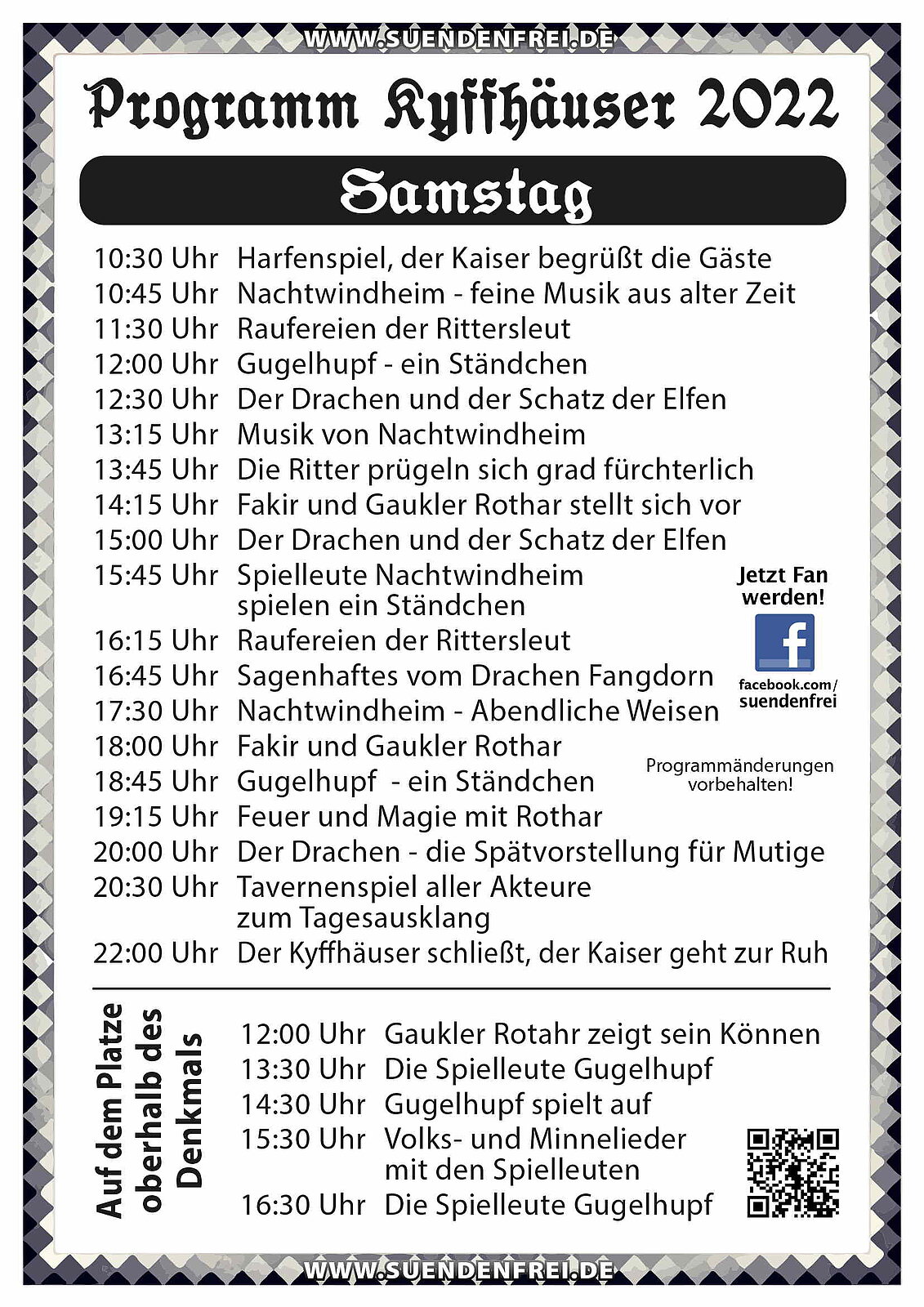 WWW.SUENDENFREI.DE

Programm Kyffhäuser 2022

Samstag

10:30 Uhr Harfenspiel, der Kaiser begrüßt die Gäste
10:45 Uhr Nachtwindheim - feine Musik aus alter Zeit
11:30 Uhr Raufereien der Rittersleut
12:00 Uhr Gugelhupf - ein Ständchen
12:30 Uhr Der Drachen und der Schatz der Elfen
13:15 Uhr Musik von Nachtwindheim
13:45 Uhr Die Ritter prügeln sich grad fürchterlich
14:15 Uhr Fakir und Gaukler Rothar stellt sich vor
15:00 Uhr Der Drachen und der Schatz der Elfen
15:45 Uhr Spielleute Nachtwindheim spielen ein Ständchen
16:15 Uhr Raufereien der Rittersleut
16:45 Uhr Sagenhaftes vom Drachen Fangdorn
17:30 Uhr Nachtwindheim - Abendliche Weisen
18:00 Uhr Fakir und Gaukler Rothar
18:45 Uhr Gugelhupf - ein Ständchen
19:15 Uhr Feuer und Magie mit Rothar
20:00 Uhr Der Drachen - die Spätvorstellung für Mutige
20:30 Uhr Tavernenspiel aller Akteure zum Tagesausklang
22:00 Uhr Der Kyffhäuser schließt, der Kaiser geht zur Ruh

Jetzt Fan werden!
f
facebook.com/ suendenfrei

Programmänderungen vorbehalten!

Auf dem Platze oberhalb des Denkmals

12:00 Uhr Gaukler Rotahr zeigt sein Können
13:30 Uhr Die Spielleute Gugelhupf
14:30 Uhr Gugelhupf spielt auf
15:30 Uhr Volks- und Minnelieder mit den Spielleuten
16:30 Uhr Die Spielleute Gugelhupf

WWW.SUENDENFREI.DE